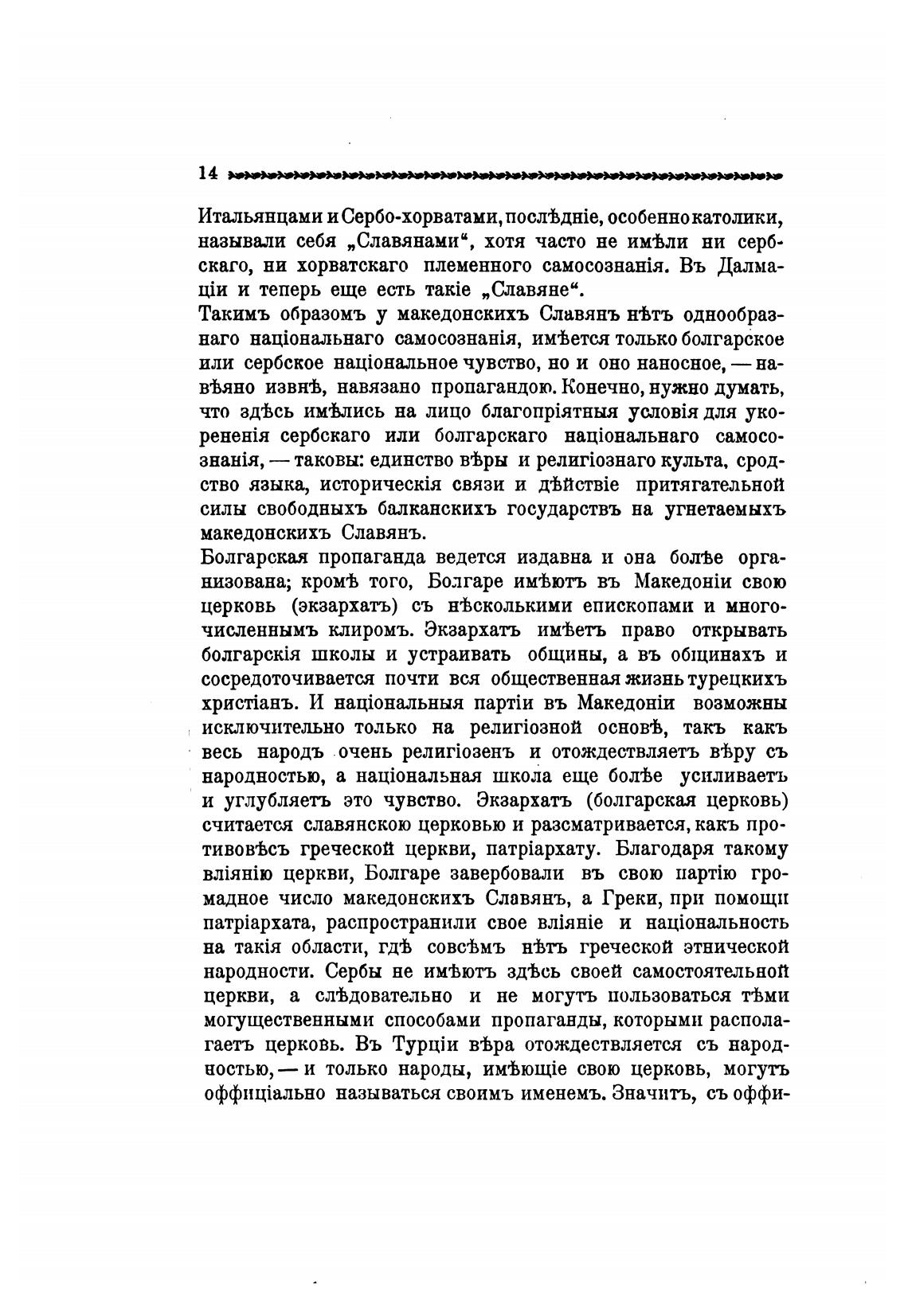 14

Итальянцами и Сербо-хорватами, послѣдніе, особенно католики, называли себя „Славянами“, хотя часто не имѣли ни сербскаго, ни хорватскаго племенного самосознанія. Въ Далмаціи и теперь еще есть такіе „Славяне“.

Такимъ образомъ у македонскихъ Славянъ нѣтъ однообразнаго національнаго самосознанія, имѣется только болгарское или сербское національное чувство, но и оно наносное, — навѣяно извнѣ, навязано пропагандою. Конечно, нужно думать, что здѣсь имѣлись на лицо благопріятныя условія для укорененія сербскаго или болгарскаго національнаго самосознанія, — таковы: единство вѣры и религіознаго культа, сродство языка, историческія связи и дѣйствіе притягательной силы свободныхъ балканскихъ государствъ на угнетаемыхъ македонскихъ Славянъ.

Болгарская пропаганда ведется издавна и она болѣе организована; кромѣ того, Болгаре имѣютъ въ Македоніи свою церковь (экзархатъ) съ нѣсколькими епископами и многочисленнымъ клиромъ. Экзархатъ имѣетъ право открывать болгарскія школы и устраивать общины, а въ общинахъ и сосредоточивается почти вся общественная жизнь турецкихъ христіанъ. И національныя партіи въ Македоніи возможны исключительно только на религіозной основѣ, такъ какъ весь народъ очень религіозенъ и отождествляетъ вѣру съ народностью, а національная школа еще болѣе усиливаетъ и углубляетъ это чувство. Экзархатъ (болгарская церковь) считается славянскою церковью и разсматривается, какъ противовѣсъ греческой церкви, патріархату. Благодаря такому вліянію церкви, Болгаре завербовали въ свою партію громадное число македонскихъ Славянъ, а Греки, при помощи патріархата, распространили свое вліяніе и національность на такія области, гдѣ совсѣмъ нѣтъ греческой этнической народности. Сербы не имѣютъ здѣсь своей самостоятельной церкви, а слѣдовательно и не могутъ пользоваться тѣми могущественными способами пропаганды, которыми располагаетъ церковь. Въ Турціи вѣра отождествляется съ народностью, — и только народы, имѣющіе свою церковь, могутъ оффиціально называться своимъ именемъ. Значитъ, съ оффи-